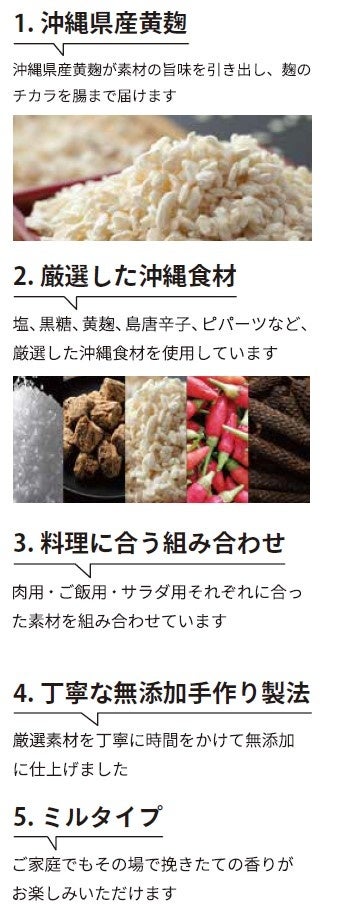 1. 沖縄県産黄麹

沖縄県産黄麹が素材の旨味を引き出し、麹のチカラを腸まで届けます

2. 厳選した沖縄食材

塩、黒糖、黄麹、島唐辛子、ピパーツなど、厳選した沖縄食材を使用しています

3. 料理に合う組み合わせ

肉用・ご飯用・サラダ用それぞれに合った素材を組み合わせています

4. 丁寧な無添加手作り製法

厳選素材を丁寧に時間をかけて無添加に仕上げました

5. ミルタイプ

ご家庭でもその場で挽きたての香りがお楽しみいただけます